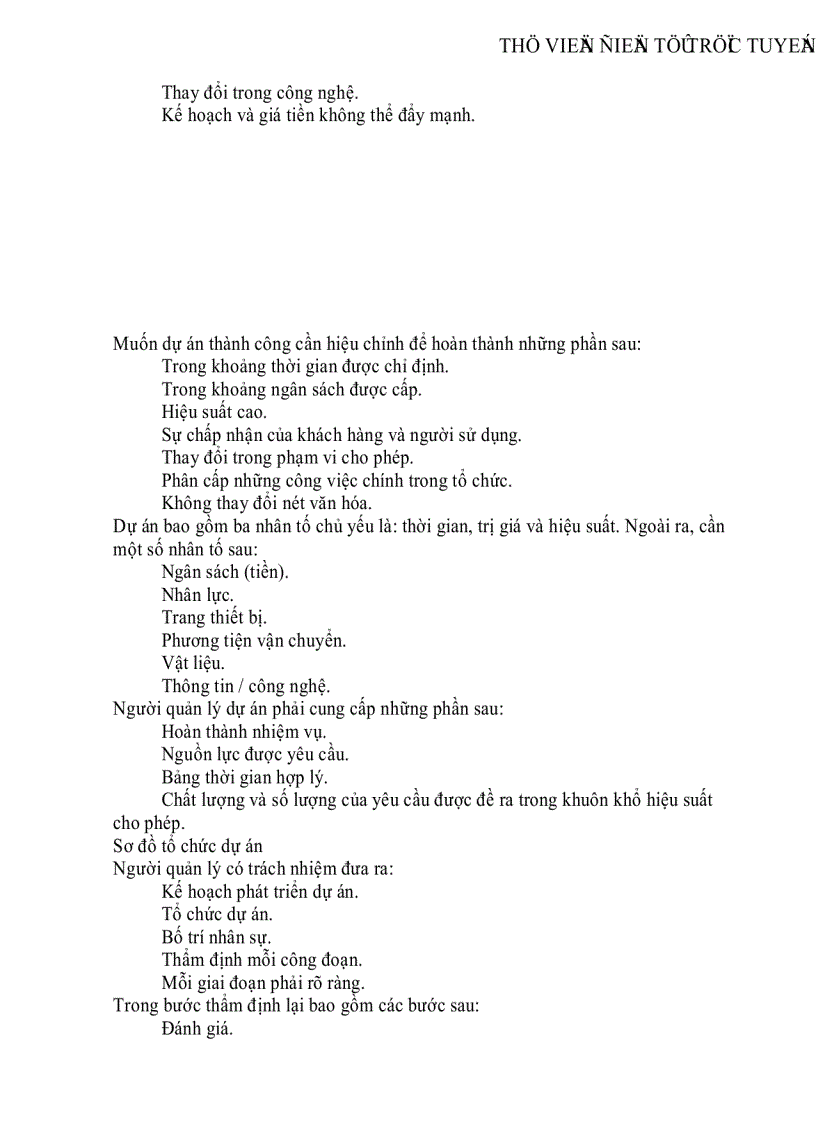 THÖ VIEÄN ÑIEÄN TÖÛ TRÖÏC TUYEÁN

Thay đổi trong công nghệ.
Kế hoạch và giá tiền không thể đẩy mạnh.

Muốn dự án thành công cần hiệu chỉnh để hoàn thành những phần sau:
Trong khoảng thời gian được chỉ định.
Trong khoảng ngân sách được cấp.
Hiệu suất cao.
Sự chấp nhận của khách hàng và người sử dụng.
Thay đổi trong phạm vi cho phép.
Phân cấp những công việc chính trong tổ chức.
Không thay đổi nét văn hóa.
Dự án bao gồm ba nhân tố chủ yếu là: thời gian, trị giá và hiệu suất. Ngoài ra, cần một số nhân tố sau:
Ngân sách (tiền).
Nhân lực.
Trang thiết bị.
Phương tiện vận chuyển.
Vật liệu.
Thông tin / công nghệ.
Người quản lý dự án phải cung cấp những phần sau:
Hoàn thành nhiệm vụ.
Nguồn lực được yêu cầu.
Bảng thời gian hợp lý.
Chất lượng và số lượng của yêu cầu được đề ra trong khuôn khổ hiệu suất cho phép.
Sơ đồ tổ chức dự án
Người quản lý có trách nhiệm đưa ra:
Kế hoạch phát triển dự án.
Tổ chức dự án.
Bố trí nhân sự.
Thẩm định mỗi công đoạn.
Mỗi giai đoạn phải rõ ràng.
Trong bước thẩm định lại bao gồm các bước sau:
Đánh giá.